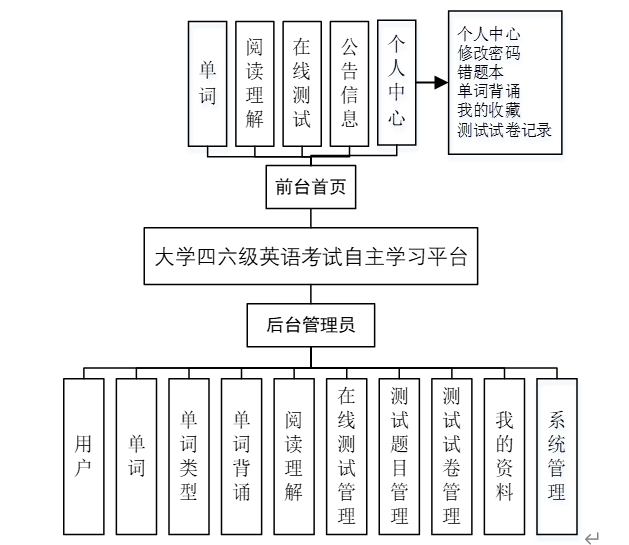 单词

阅读理解

在线测试

公告信息

个人中心

个人中心
修改密码
错题本
单词背诵
我的收藏
测试试卷记录

前台首页

大学四六级英语考试自主学习平台

后台管理员

用户

单词

单词类型

单词背诵

阅读理解

在线测试管理

测试题目管理

测试试卷管理

我的资料

系统管理